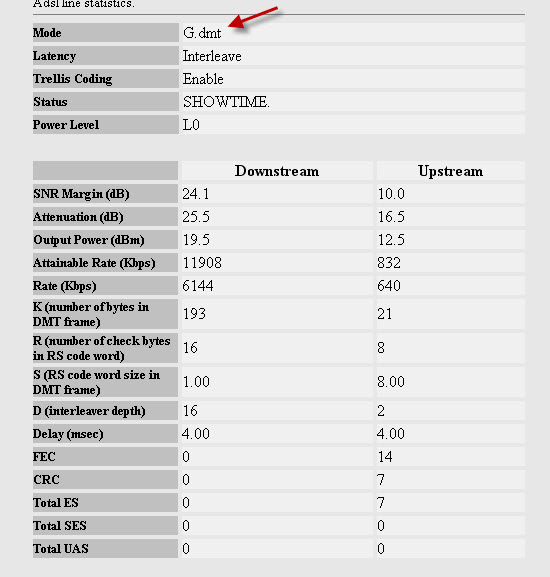 Adsl line statistics.

| Mode | G.dmt |
|---|---|
| Latency | Interleave |
| Trellis Coding | Enable |
| Status | SHOWTIME. |
| Power Level | L0 |

| | Downstream | Upstream |
|---|---|---|
| SNR Margin (dB) | 24.1 | 10.0 |
| Attenuation (dB) | 25.5 | 16.5 |
| Output Power (dBm) | 19.5 | 12.5 |
| Attainable Rate (Kbps) | 11908 | 832 |
| Rate (Kbps) | 6144 | 640 |
| K (number of bytes in DMT frame) | 193 | 21 |
| R (number of check bytes in RS code word) | 16 | 8 |
| S (RS code word size in DMT frame) | 1.00 | 8.00 |
| D (interleaver depth) | 16 | 2 |
| Delay (msec) | 4.00 | 4.00 |
| FEC | 0 | 14 |
| CRC | 0 | 7 |
| Total ES | 0 | 7 |
| Total SES | 0 | 0 |
| Total UAS | 0 | 0 |